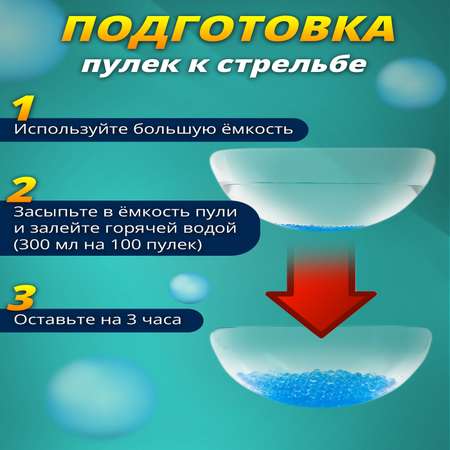 ПОДГОТОВКА
пулек к стрельбе

1
Используйте большую ёмкость

2
Засыпьте в ёмкость пули и залейте горячей водой (300 мл на 100 пулек)

3
Оставьте на 3 часа